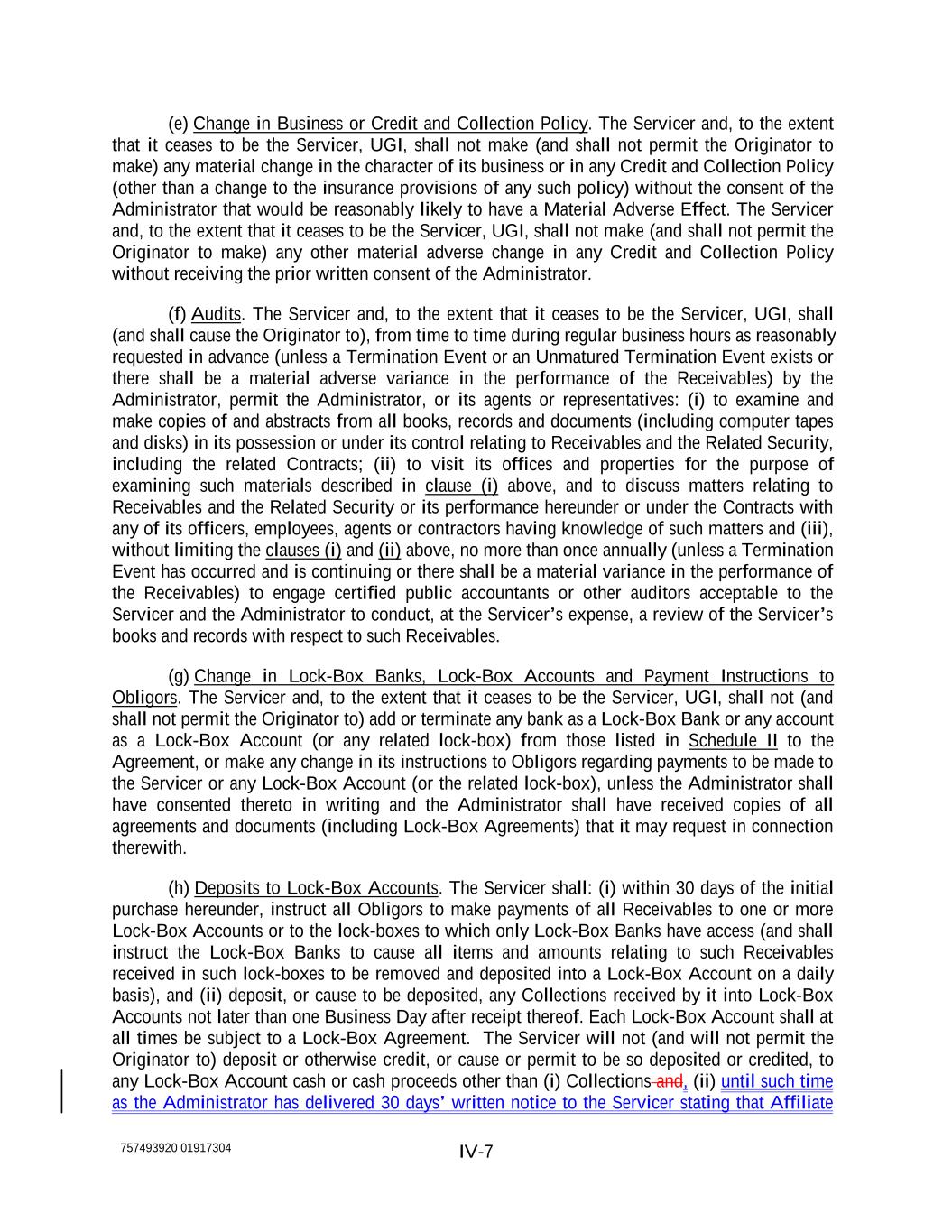 (e) Change in Business or Credit and Collection Policy. The Servicer and, to the extent that it ceases to be the Servicer, UGI, shall not make (and shall not permit the Originator to make) any material change in the character of its business or in any Credit and Collection Policy (other than a change to the insurance provisions of any such policy) without the consent of the Administrator that would be reasonably likely to have a Material Adverse Effect. The Servicer and, to the extent that it ceases to be the Servicer, UGI, shall not make (and shall not permit the Originator to make) any other material adverse change in any Credit and Collection Policy without receiving the prior written consent of the Administrator.

(f) Audits. The Servicer and, to the extent that it ceases to be the Servicer, UGI, shall (and shall cause the Originator to), from time to time during regular business hours as reasonably requested in advance (unless a Termination Event or an Unmatured Termination Event exists or there shall be a material adverse variance in the performance of the Receivables) by the Administrator, permit the Administrator, or its agents or representatives: (i) to examine and make copies of and abstracts from all books, records and documents (including computer tapes and disks) in its possession or under its control relating to Receivables and the Related Security, including the related Contracts; (ii) to visit its offices and properties for the purpose of examining such materials described in clause (i) above, and to discuss matters relating to Receivables and the Related Security or its performance hereunder or under the Contracts with any of its officers, employees, agents or contractors having knowledge of such matters and (iii), without limiting the clauses (i) and (ii) above, no more than once annually (unless a Termination Event has occurred and is continuing or there shall be a material variance in the performance of the Receivables) to engage certified public accountants or other auditors acceptable to the Servicer and the Administrator to conduct, at the Servicer's expense, a review of the Servicer's books and records with respect to such Receivables.

(g) Change in Lock-Box Banks, Lock-Box Accounts and Payment Instructions to Obligors. The Servicer and, to the extent that it ceases to be the Servicer, UGI, shall not (and shall not permit the Originator to) add or terminate any bank as a Lock-Box Bank or any account as a Lock-Box Account (or any related lock-box) from those listed in Schedule II to the Agreement, or make any change in its instructions to Obligors regarding payments to be made to the Servicer or any Lock-Box Account (or the related lock-box), unless the Administrator shall have consented thereto in writing and the Administrator shall have received copies of all agreements and documents (including Lock-Box Agreements) that it may request in connection therewith.

(h) Deposits to Lock-Box Accounts. The Servicer shall: (i) within 30 days of the initial purchase hereunder, instruct all Obligors to make payments of all Receivables to one or more Lock-Box Accounts or to the lock-boxes to which only Lock-Box Banks have access (and shall instruct the Lock-Box Banks to cause all items and amounts relating to such Receivables received in such lock-boxes to be removed and deposited into a Lock-Box Account on a daily basis), and (ii) deposit, or cause to be deposited, any Collections received by it into Lock-Box Accounts not later than one Business Day after receipt thereof. Each Lock-Box Account shall at all times be subject to a Lock-Box Agreement. The Servicer will not (and will not permit the Originator to) deposit or otherwise credit, or cause or permit to be so deposited or credited, to any Lock-Box Account cash or cash proceeds other than (i) Collections and, (ii) until such time as the Administrator has delivered 30 days' written notice to the Servicer stating that Affiliate

757493920 01917304

IV-7